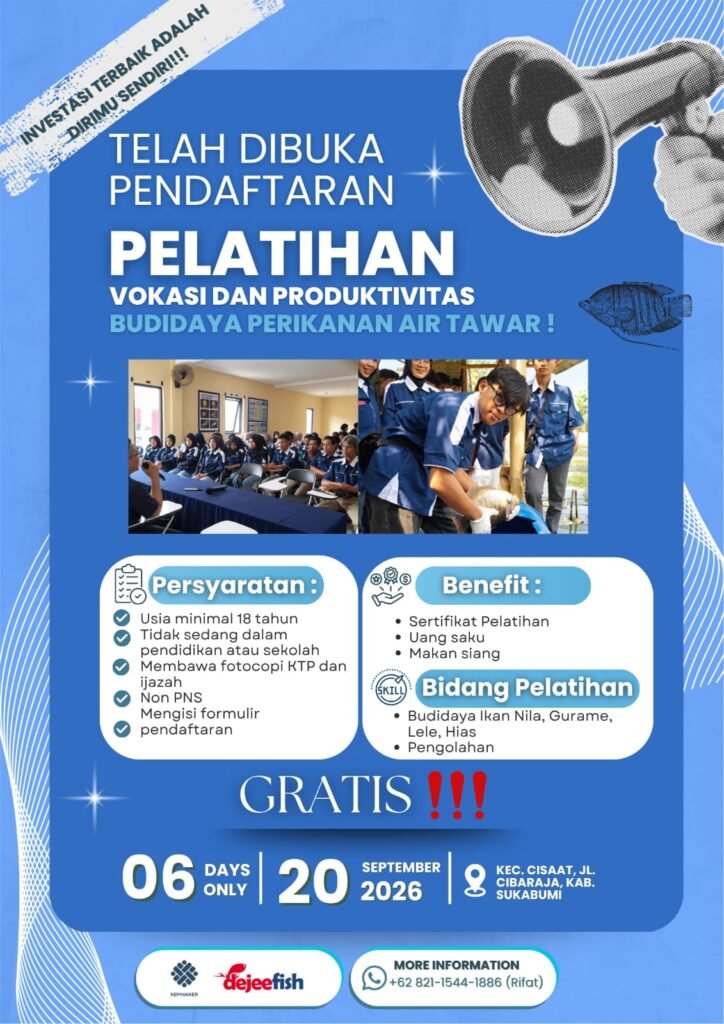 INVESTASI TERBAIK ADALAH DIRIMU SENDIRI!!!

TELAH DIBUKA PENDAFTARAN

PELATIHAN

VOKASI DAN PRODUKTIVITAS

BUDIDAYA PERIKANAN AIR TAWAR !

Persyaratan :

Usia minimal 18 tahun

Tidak sedang dalam pendidikan atau sekolah

Membawa fotocopi KTP dan ijazah

Non PNS

Mengisi formulir pendaftaran

Benefit :

• Sertifikat Pelatihan
• Uang saku
• Makan siang

SKILL

Bidang Pelatihan

• Budidaya Ikan Nila, Gurame, Lele, Hias
• Pengolahan

GRATIS !!!

06 DAYS ONLY

20 SEPTEMBER 2026

KEC. CISAAT, JL. CIBARAJA, KAB. SUKABUMI

KEMNAKER

dejeefish

MORE INFORMATION
+62 821-1544-1886 (Rifat)